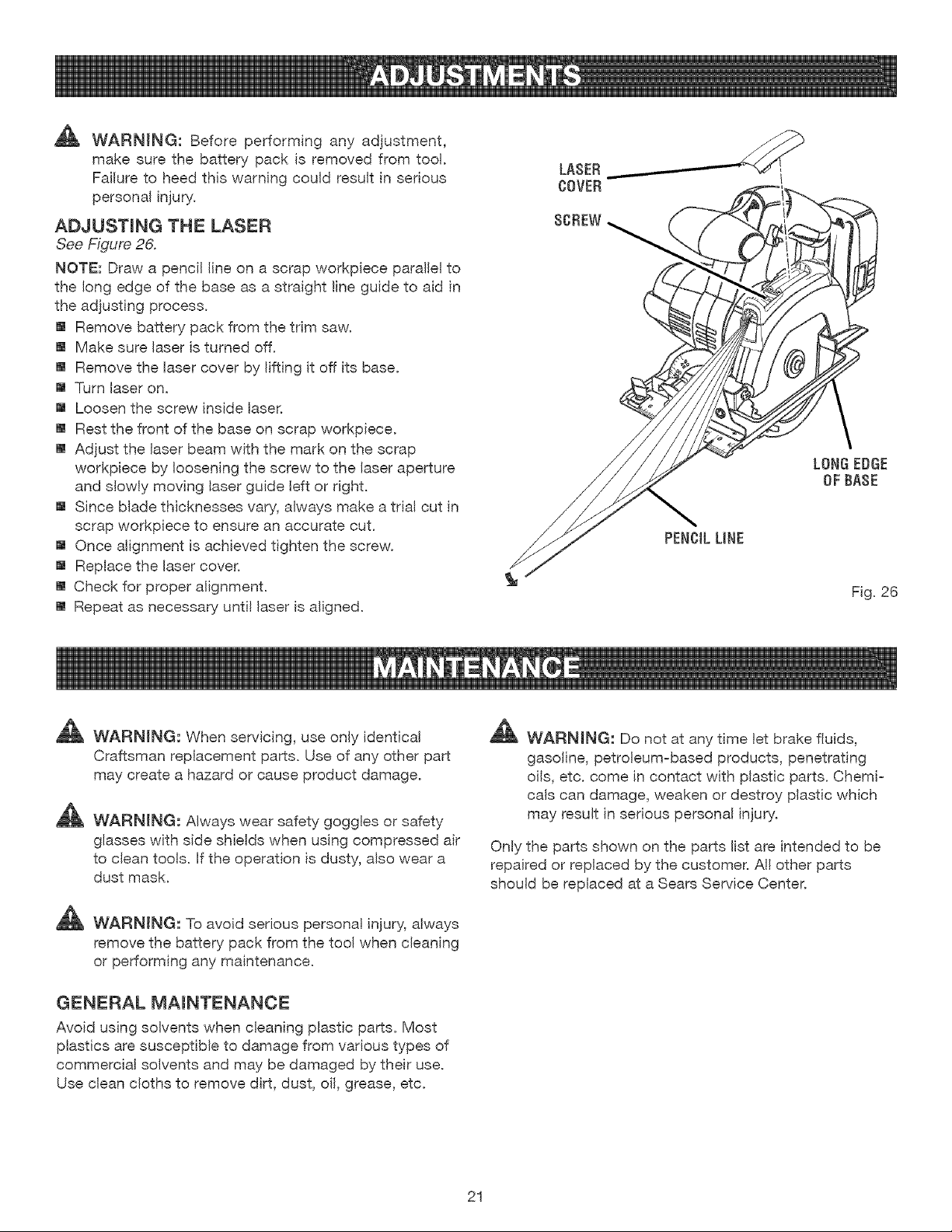 ADJUSTMENTS

WARNING: Before performing any adjustment, make sure the battery pack is removed from tool. Failure to heed this warning could result in serious personal injury.

ADJUSTING THE LASER

See Figure 26.

NOTE: Draw a pencil line on a scrap workpiece parallel to the long edge of the base as a straight line guide to aid in the adjusting process.

• Remove battery pack from the trim saw.
• Make sure laser is turned off.
• Remove the laser cover by lifting it off its base.
• Turn laser on.
• Loosen the screw inside laser.
• Rest the front of the base on scrap workpiece.
• Adjust the laser beam with the mark on the scrap workpiece by loosening the screw to the laser aperture and slowly moving laser guide left or right.
• Since blade thicknesses vary, always make a trial cut in scrap workpiece to ensure an accurate cut.
• Once alignment is achieved tighten the screw.
• Replace the laser cover.
• Check for proper alignment.
• Repeat as necessary until laser is aligned.

LASER
COVER

SCREW

LONG EDGE
OF BASE

PENCIL LINE

Fig. 26

MAINTENANCE

WARNING: When servicing, use only identical Craftsman replacement parts. Use of any other part may create a hazard or cause product damage.

WARNING: Always wear safety goggles or safety glasses with side shields when using compressed air to clean tools. If the operation is dusty, also wear a dust mask.

WARNING: To avoid serious personal injury, always remove the battery pack from the tool when cleaning or performing any maintenance.

GENERAL MAINTENANCE

Avoid using solvents when cleaning plastic parts. Most plastics are susceptible to damage from various types of commercial solvents and may be damaged by their use. Use clean cloths to remove dirt, dust, oil, grease, etc.

WARNING: Do not at any time let brake fluids, gasoline, petroleum-based products, penetrating oils, etc. come in contact with plastic parts. Chemicals can damage, weaken or destroy plastic which may result in serious personal injury.

Only the parts shown on the parts list are intended to be repaired or replaced by the customer. All other parts should be replaced at a Sears Service Center.

21